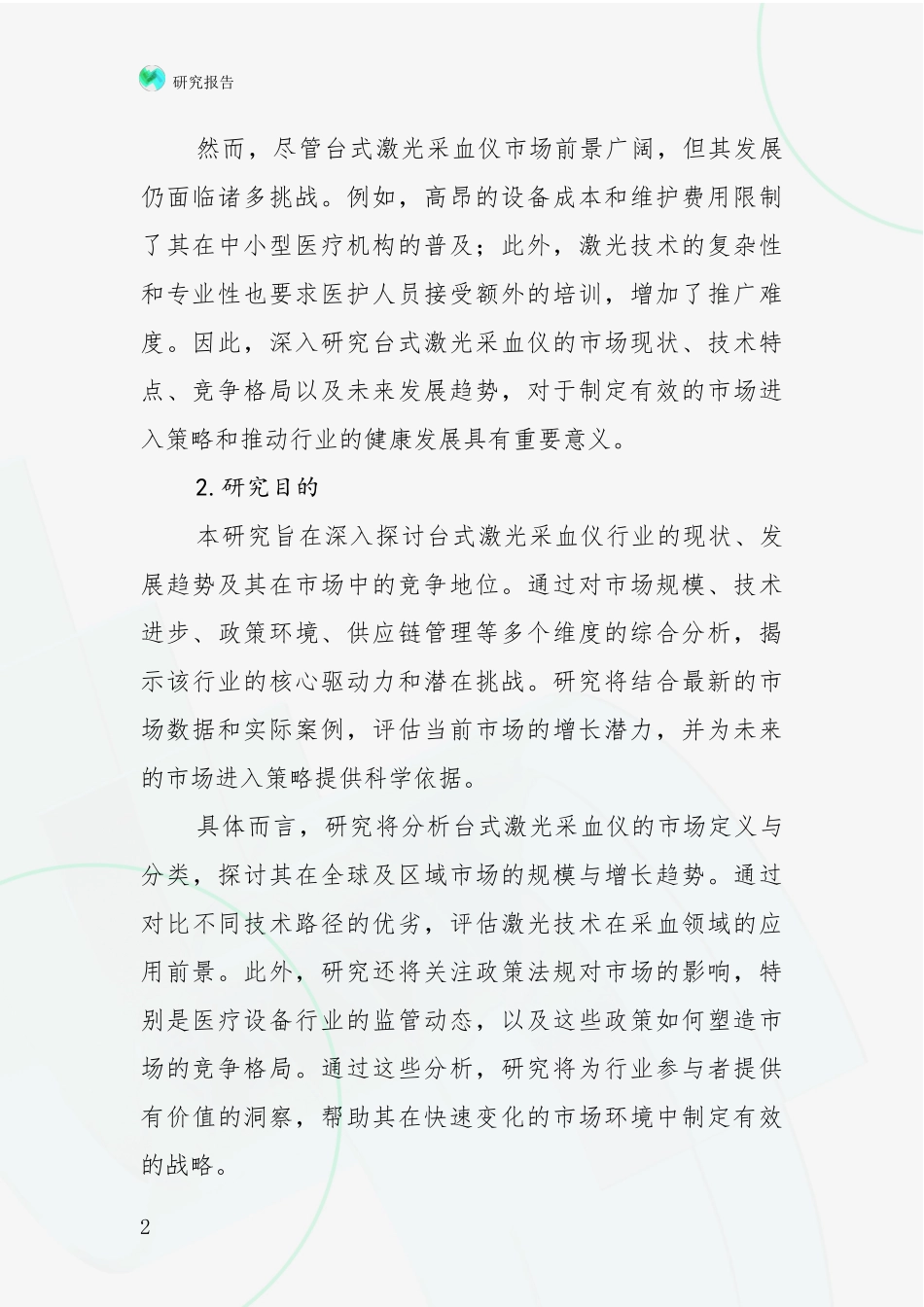 研究报告

然而，尽管台式激光采血仪市场前景广阔，但其发展仍面临诸多挑战。例如，高昂的设备成本和维护费用限制了其在中小型医疗机构的普及；此外，激光技术的复杂性和专业性也要求医护人员接受额外的培训，增加了推广难度。因此，深入研究台式激光采血仪的市场现状、技术特点、竞争格局以及未来发展趋势，对于制定有效的市场进入策略和推动行业的健康发展具有重要意义。

2.研究目的

本研究旨在深入探讨台式激光采血仪行业的现状、发展趋势及其在市场中的竞争地位。通过对市场规模、技术进步、政策环境、供应链管理等多个维度的综合分析，揭示该行业的核心驱动力和潜在挑战。研究将结合最新的市场数据和实际案例，评估当前市场的增长潜力，并为未来的市场进入策略提供科学依据。

具体而言，研究将分析台式激光采血仪的市场定义与分类，探讨其在全球及区域市场的规模与增长趋势。通过对比不同技术路径的优劣，评估激光技术在采血领域的应用前景。此外，研究还将关注政策法规对市场的影响，特别是医疗设备行业的监管动态，以及这些政策如何塑造市场的竞争格局。通过这些分析，研究将为行业参与者提供有价值的洞察，帮助其在快速变化的市场环境中制定有效的战略。

2